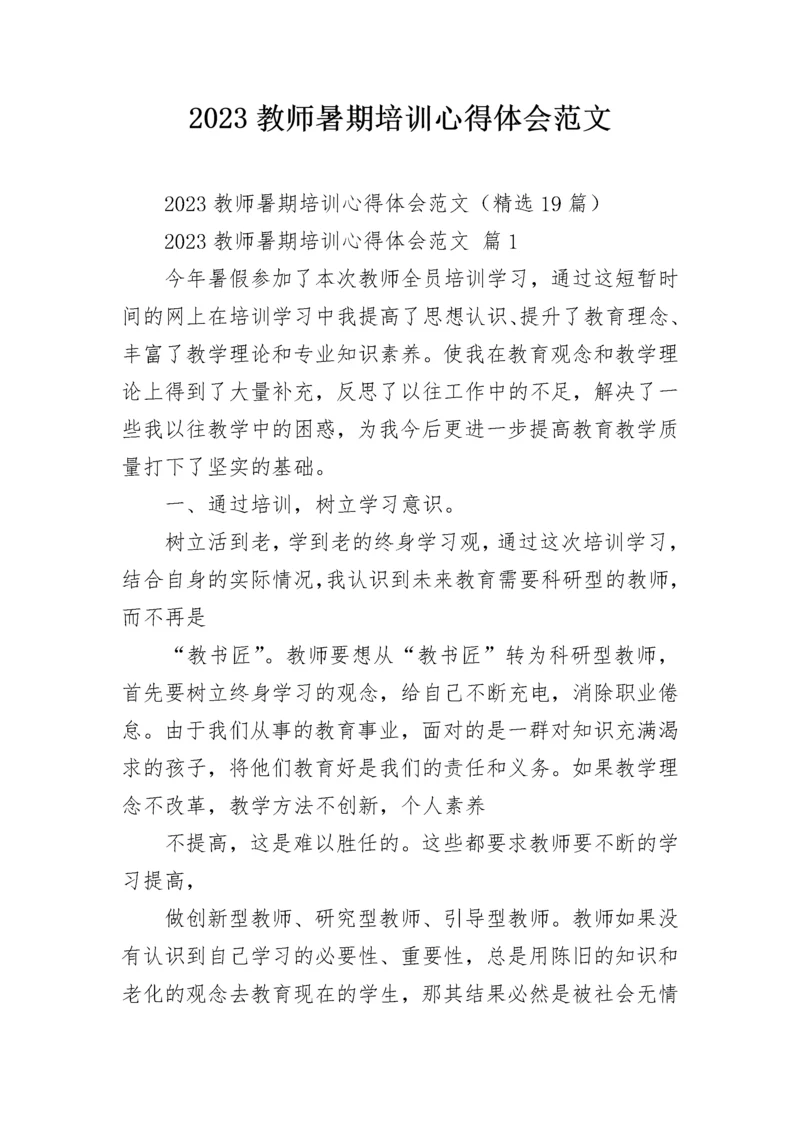 2023 教师暑期培训心得体会范文

2023 教师暑期培训心得体会范文（精选 19 篇）

2023 教师暑期培训心得体会范文 篇 1

今年暑假参加了本次教师全员培训学习，通过这短暂时间的网上在培训学习中我提高了思想认识、提升了教育理念、丰富了教学理论和专业知识素养。使我在教育观念和教学理论上得到了大量补充，反思了以往工作中的不足，解决了一些我以往教学中的困惑，为我今后更进一步提高教育教学质量打下了坚实的基础。

一、通过培训，树立学习意识。

树立活到老，学到老的终身学习观，通过这次培训学习，结合自身的实际情况，我认识到未来教育需要科研型的教师，而不再是

“教书匠”。教师要想从“教书匠”转为科研型教师，首先要树立终身学习的观念，给自己不断充电，消除职业倦怠。由于我们从事的教育事业，面对的是一群对知识充满渴求的孩子，将他们教育好是我们的责任和义务。如果教学理念不改革，教学方法不创新，个人素养

不提高，这是难以胜任的。这些都要求教师要不断的学习提高，

做创新型教师、研究型教师、引导型教师。教师如果没有认识到自己学习的必要性、重要性，总是用陈旧的知识和老化的观念去教育现在的学生，那其结果必然是被社会无情